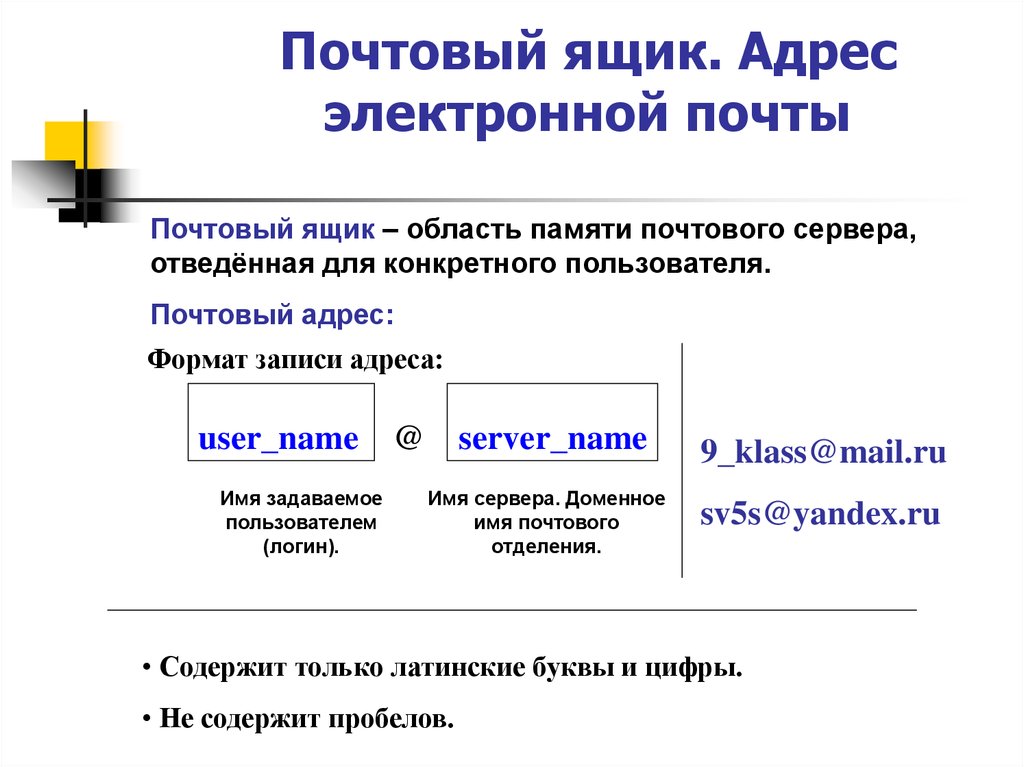 Почтовый ящик. Адрес электронной почты

Почтовый ящик – область памяти почтового сервера, отведённая для конкретного пользователя.

Почтовый адрес:

Формат записи адреса:

user_name @ server_name

Имя задаваемое пользователем (логин).

Имя сервера. Доменное имя почтового отделения.

9_klass@mail.ru

sv5s@yandex.ru

• Содержит только латинские буквы и цифры.

• Не содержит пробелов.